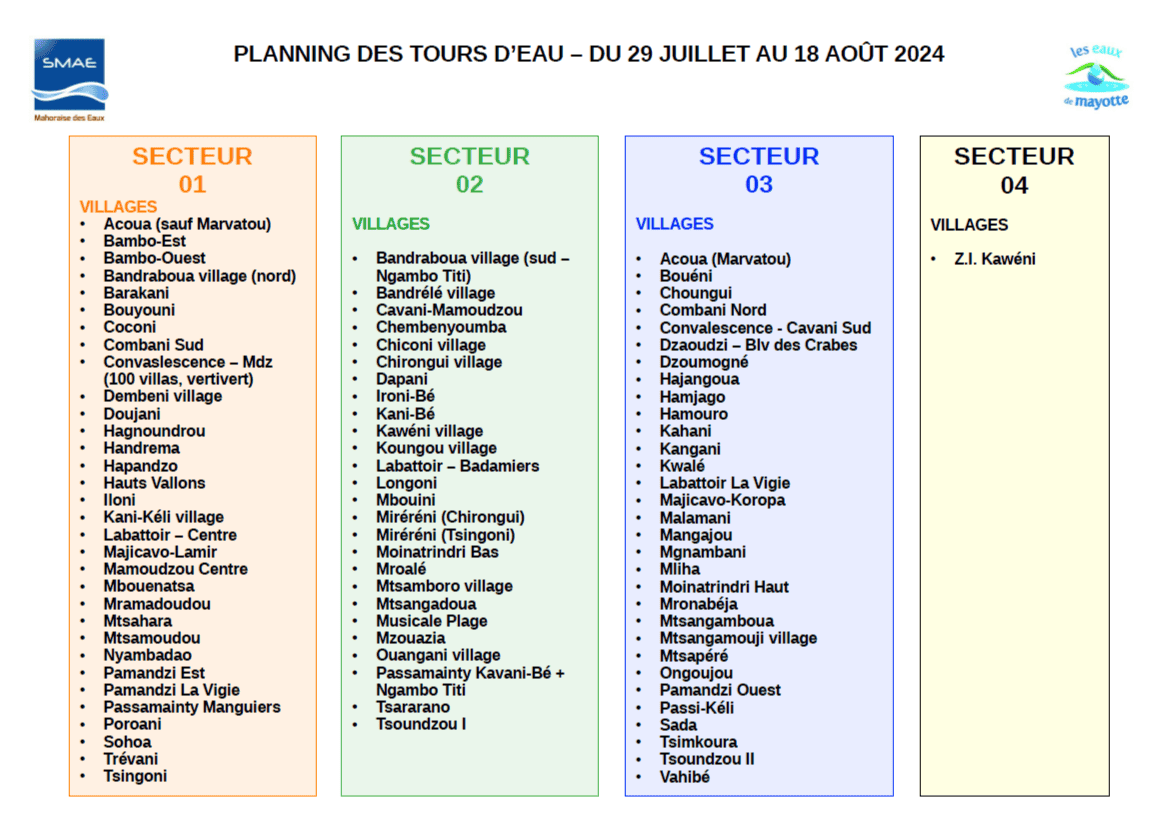 SMAE
Mahoraise des Eaux

PLANNING DES TOURS D'EAU – DU 29 JUILLET AU 18 AOÛT 2024

les eaux de mayotte

SECTEUR 01

VILLAGES
- Acoua (sauf Marvatou)
- Bambo-Est
- Bambo-Ouest
- Bandraboua village (nord)
- Barakani
- Bouyouni
- Coconi
- Combani Sud
- Convaslescence – Mdz (100 villas, vertivert)
- Dembeni village
- Doujani
- Hagnoundrou
- Handrema
- Hapandzo
- Hauts Vallons
- Iloni
- Kani-Kéli village
- Labattoir – Centre
- Majicavo-Lamir
- Mamoudzou Centre
- Mbouenatsa
- Mramadoudou
- Mtsahara
- Mtsamoudou
- Nyambadao
- Pamandzi Est
- Pamandzi La Vigie
- Passamainty Manguiers
- Poroani
- Sohoa
- Trévani
- Tsingoni

SECTEUR 02

VILLAGES
- Bandraboua village (sud – Ngambo Titi)
- Bandrélé village
- Cavani-Mamoudzou
- Chembenyoumba
- Chiconi village
- Chirongui village
- Dapani
- Ironi-Bé
- Kani-Bé
- Kawéni village
- Koungou village
- Labattoir – Badamiers
- Longoni
- Mbouini
- Miréréni (Chirongui)
- Miréréni (Tsingoni)
- Moinatrindri Bas
- Mroalé
- Mtsamboro village
- Mtsangadoua
- Musicale Plage
- Mzouazia
- Ouangani village
- Passamainty Kavani-Bé + Ngambo Titi
- Tsararano
- Tsoundzou I

SECTEUR 03

VILLAGES
- Acoua (Marvatou)
- Bouéni
- Choungui
- Combani Nord
- Convalescence - Cavani Sud
- Dzaoudzi – Blv des Crabes
- Dzoumogné
- Hajangoua
- Hamjago
- Hamouro
- Kahani
- Kangani
- Kwalé
- Labattoir La Vigie
- Majicavo-Koropa
- Malamani
- Mangajou
- Mgnambani
- Mliha
- Moinatrindri Haut
- Mronabéja
- Mtsangamboua
- Mtsangamouji village
- Mtsapéré
- Ongoujou
- Pamandzi Ouest
- Passi-Kéli
- Sada
- Tsimkoura
- Tsoundzou II
- Vahibé

SECTEUR 04

VILLAGES
- Z.I. Kawéni